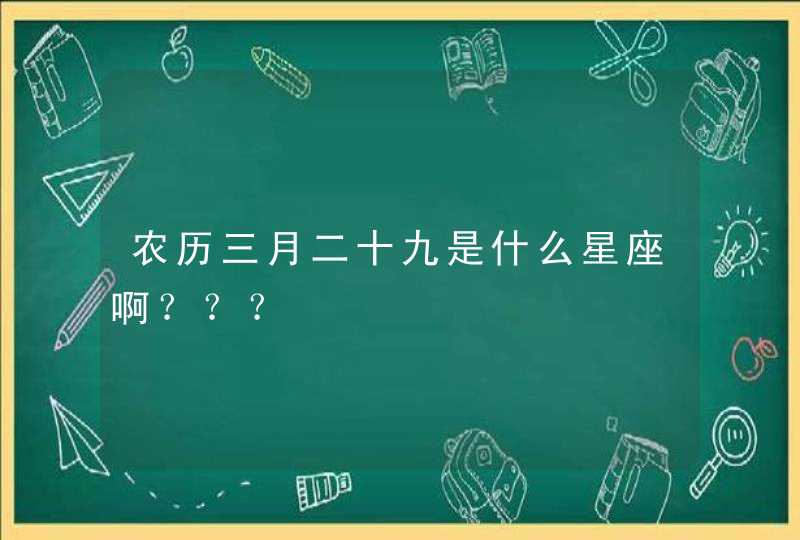 农历三月二十九是什么星座啊？？？